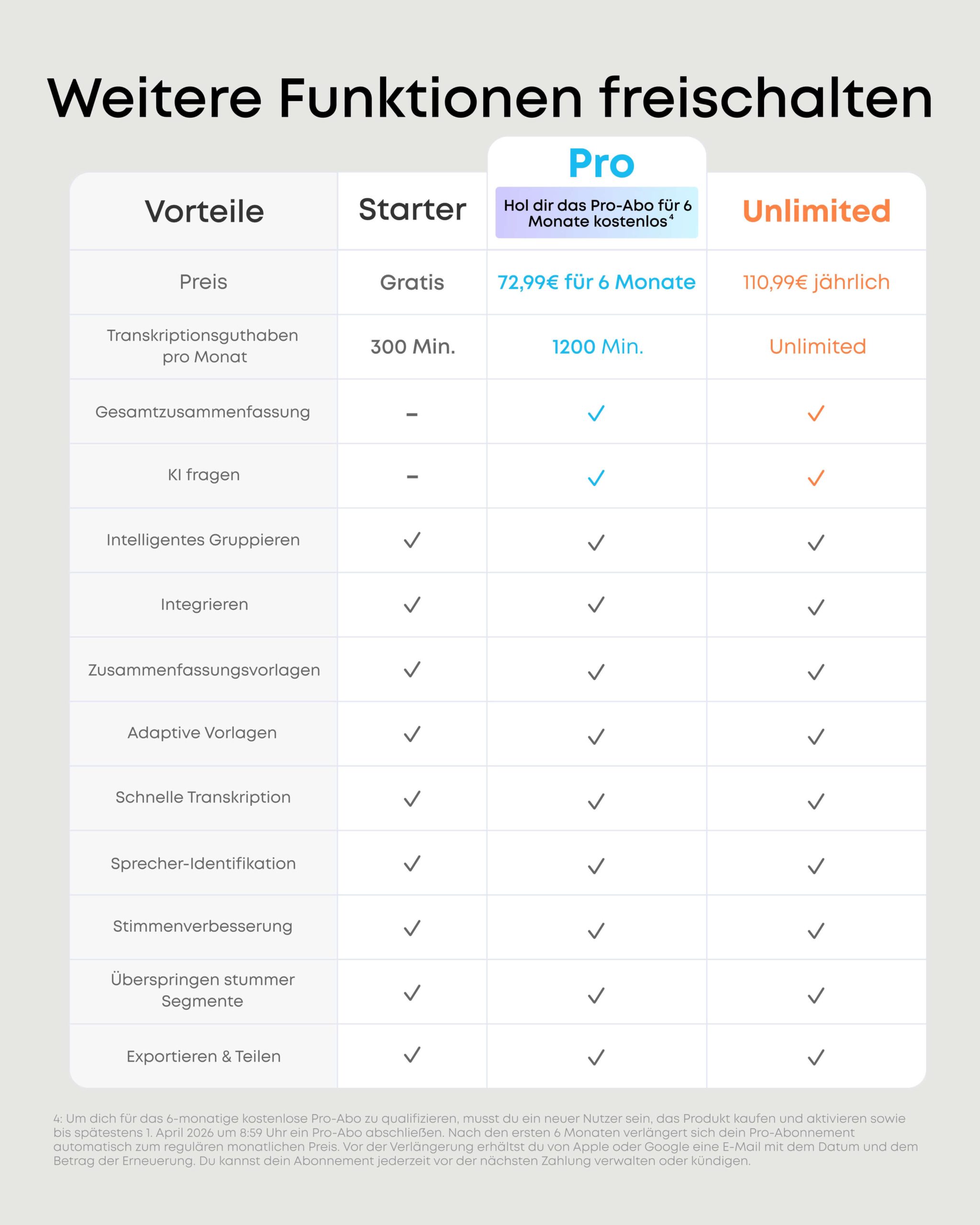 Weitere Funktionen freischalten

| Vorteile | Starter | Pro Hol dir das Pro-Abo für 6 Monate kostenlos$^4$ | Unlimited |
|---|---|---|---|
| Preis | Gratis | 72,99€ für 6 Monate | 110,99€ jährlich |
| Transkriptionsguthaben pro Monat | 300 Min. | 1200 Min. | Unlimited |
| Gesamtzusammenfassung | – | ✓ | ✓ |
| KI fragen | – | ✓ | ✓ |
| Intelligentes Gruppieren | ✓ | ✓ | ✓ |
| Integrieren | ✓ | ✓ | ✓ |
| Zusammenfassungsvorlagen | ✓ | ✓ | ✓ |
| Adaptive Vorlagen | ✓ | ✓ | ✓ |
| Schnelle Transkription | ✓ | ✓ | ✓ |
| Sprecher-Identifikation | ✓ | ✓ | ✓ |
| Stimmenverbesserung | ✓ | ✓ | ✓ |
| Überspringen stummer Segmente | ✓ | ✓ | ✓ |
| Exportieren & Teilen | ✓ | ✓ | ✓ |

4: Um dich für das 6-monatige kostenlose Pro-Abo zu qualifizieren, musst du ein neuer Nutzer sein, das Produkt kaufen und aktivieren sowie bis spätestens 1. April 2026 um 8:59 Uhr ein Pro-Abo abschließen. Nach den ersten 6 Monaten verlängert sich dein Pro-Abonnement automatisch zum regulären monatlichen Preis. Vor der Verlängerung erhältst du von Apple oder Google eine E-Mail mit dem Datum und dem Betrag der Erneuerung. Du kannst dein Abonnement jederzeit vor der nächsten Zahlung verwalten oder kündigen.